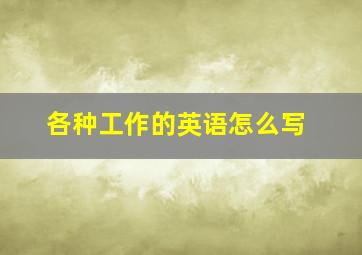 各种工作的英语怎么写